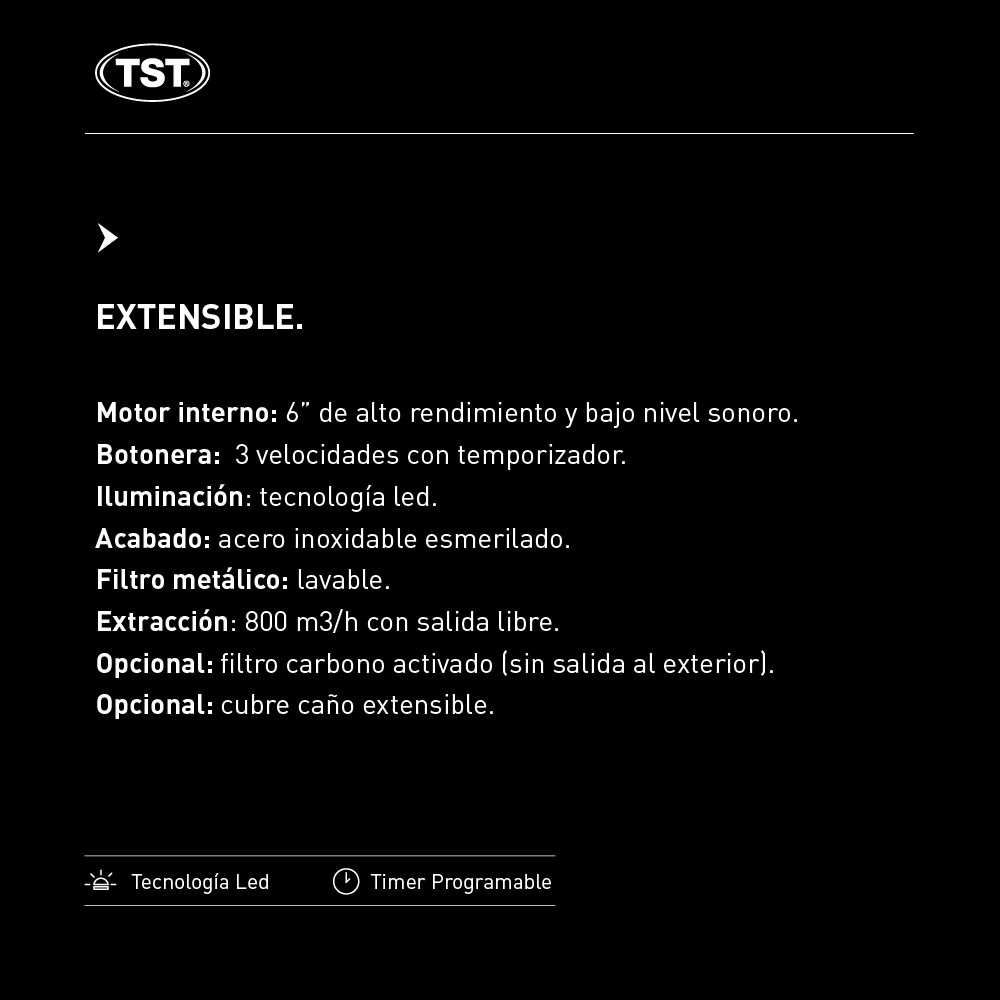 TST

EXTENSIBLE.

Motor interno: 6" de alto rendimiento y bajo nivel sonoro.
Botonera: 3 velocidades con temporizador.
Iluminación: tecnología led.
Acabado: acero inoxidable esmerilado.
Filtro metálico: lavable.
Extracción: 800 m3/h con salida libre.
Opcional: filtro carbono activado (sin salida al exterior).
Opcional: cubre caño extensible.

Tecnología Led Timer Programable